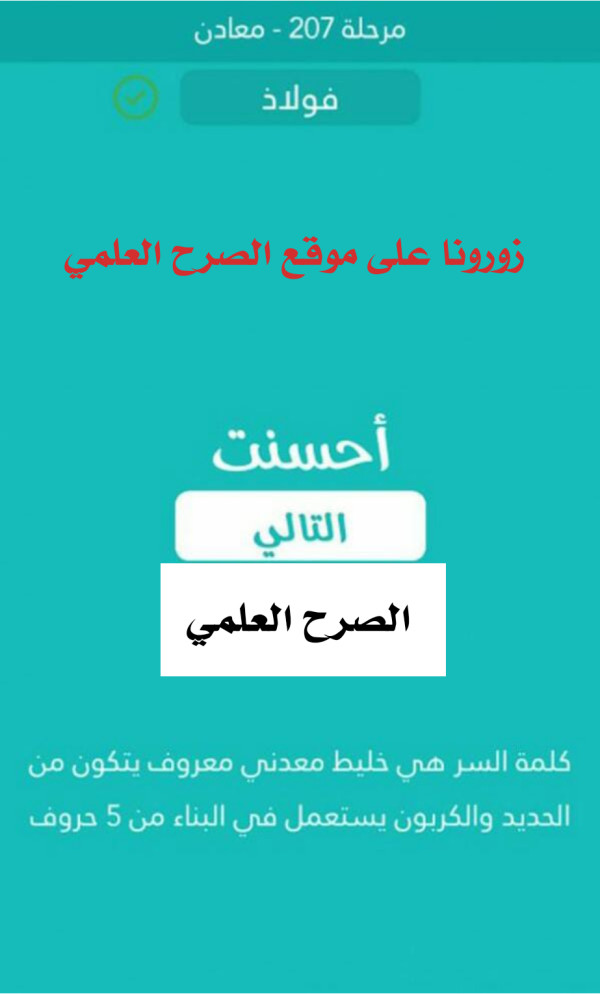 مرحلة 207 - معادن

فولاذ

زورونا على موقع الصرح العلمي

أحسنت

التالي

الصرح العلمي

كلمة السر هي خليط معدني معروف يتكون من الحديد والكربون يستعمل في البناء من 5 حروف